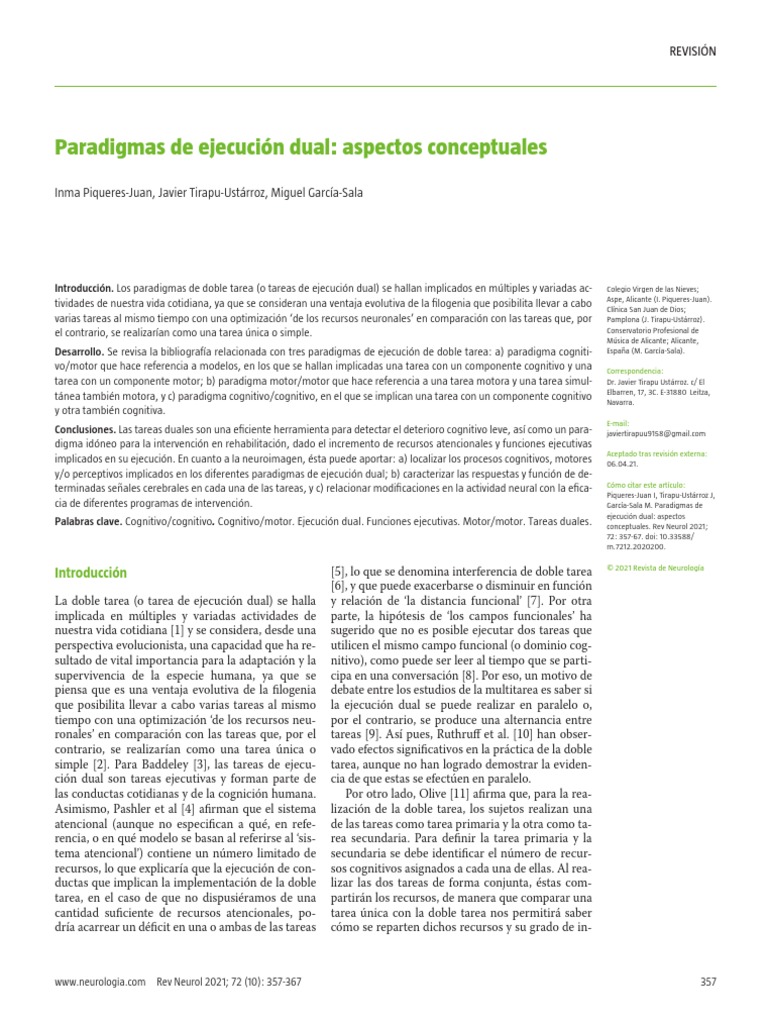 REVISIÓN

Paradigmas de ejecución dual: aspectos conceptuales

Inma Piqueres-Juan, Javier Tirapu-Ustárroz, Miguel García-Sala

Introducción. Los paradigmas de doble tarea (o tareas de ejecución dual) se hallan implicados en múltiples y variadas actividades de nuestra vida cotidiana, ya que se consideran una ventaja evolutiva de la filogenia que posibilita llevar a cabo varias tareas al mismo tiempo con una optimización 'de los recursos neuronales' en comparación con las tareas que, por el contrario, se realizarían como una tarea única o simple.

Desarrollo. Se revisa la bibliografía relacionada con tres paradigmas de ejecución de doble tarea: a) paradigma cognitivo/motor que hace referencia a modelos, en los que se hallan implicadas una tarea con un componente cognitivo y una tarea con un componente motor; b) paradigma motor/motor que hace referencia a una tarea motora y una tarea simultánea también motora, y c) paradigma cognitivo/cognitivo, en el que se implican una tarea con un componente cognitivo y otra también cognitiva.

Conclusiones. Las tareas duales son una eficiente herramienta para detectar el deterioro cognitivo leve, así como un paradigma idóneo para la intervención en rehabilitación, dado el incremento de recursos atencionales y funciones ejecutivas implicados en su ejecución. En cuanto a la neuroimagen, ésta puede aportar: a) localizar los procesos cognitivos, motores y/o perceptivos implicados en los diferentes paradigmas de ejecución dual; b) caracterizar las respuestas y función de determinadas señales cerebrales en cada una de las tareas, y c) relacionar modificaciones en la actividad neural con la eficacia de diferentes programas de intervención.

Palabras clave. Cognitivo/cognitivo. Cognitivo/motor. Ejecución dual. Funciones ejecutivas. Motor/motor. Tareas duales.

Colegio Virgen de las Nieves; Aspe, Alicante (I. Piqueres-Juan). Clínica San Juan de Dios; Pamplona (J. Tirapu-Ustárroz). Conservatorio Profesional de Música de Alicante; Alicante, España (M. García-Sala).

Correspondencia:
Dr. Javier Tirapu Ustárroz. c/ El Elbarren, 17, 3C. E-31880 Leitza, Navarra.

E-mail:
javiertirapuu9158@gmail.com

Aceptado tras revisión externa:
06.04.21.

Cómo citar este artículo:
Piqueres-Juan I, Tirapu-Ustárroz J, García-Sala M. Paradigmas de ejecución dual: aspectos conceptuales. Rev Neurol 2021; 72: 357-67. doi: 10.33588/rn.7212.2020200.

© 2021 Revista de Neurología

Introducción

La doble tarea (o tarea de ejecución dual) se halla implicada en múltiples y variadas actividades de nuestra vida cotidiana [1] y se considera, desde una perspectiva evolucionista, una capacidad que ha resultado de vital importancia para la adaptación y la supervivencia de la especie humana, ya que se piensa que es una ventaja evolutiva de la filogenia que posibilita llevar a cabo varias tareas al mismo tiempo con una optimización 'de los recursos neuronales' en comparación con las tareas que, por el contrario, se realizarían como una tarea única o simple [2]. Para Baddeley [3], las tareas de ejecución dual son tareas ejecutivas y forman parte de las conductas cotidianas y de la cognición humana. Asimismo, Pashler et al [4] afirman que el sistema atencional (aunque no especifican a qué, en referencia, o en qué modelo se basan al referirse al 'sistema atencional') contiene un número limitado de recursos, lo que explicaría que la ejecución de conductas que implican la implementación de la doble tarea, en el caso de que no dispusiéramos de una cantidad suficiente de recursos atencionales, podría acarrear un déficit en una o ambas de las tareas [5], lo que se denomina interferencia de doble tarea [6], y que puede exacerbarse o disminuir en función y relación de 'la distancia funcional' [7]. Por otra parte, la hipótesis de 'los campos funcionales' ha sugerido que no es posible ejecutar dos tareas que utilicen el mismo campo funcional (o dominio cognitivo), como puede ser leer al tiempo que se participa en una conversación [8]. Por eso, un motivo de debate entre los estudios de la multitarea es saber si la ejecución dual se puede realizar en paralelo o, por el contrario, se produce una alternancia entre tareas [9]. Así pues, Ruthruff et al. [10] han observado efectos significativos en la práctica de la doble tarea, aunque no han logrado demostrar la evidencia de que estas se efectúen en paralelo.

Por otro lado, Olive [11] afirma que, para la realización de la doble tarea, los sujetos realizan una de las tareas como tarea primaria y la otra como tarea secundaria. Para definir la tarea primaria y la secundaria se debe identificar el número de recursos cognitivos asignados a cada una de ellas. Al realizar las dos tareas de forma conjunta, éstas compartirán los recursos, de manera que comparar una tarea única con la doble tarea nos permitirá saber cómo se reparten dichos recursos y su grado de in-

www.neurologia.com Rev Neurol 2021; 72 (10): 357-367

357